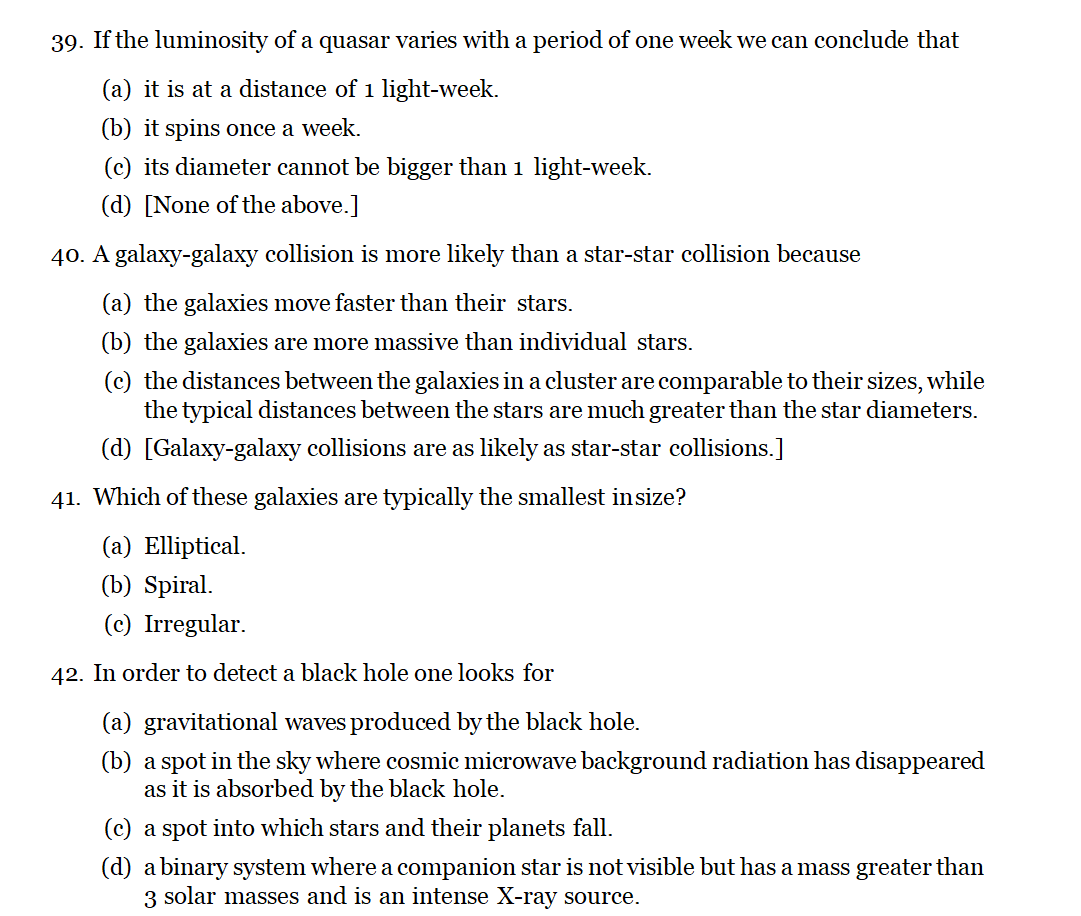 39. If the luminosity of a quasar varies with a period of one week we can conclude that

(a) it is at a distance of 1 light-week.

(b) it spins once a week.

(c) its diameter cannot be bigger than 1 light-week.

(d) [None of the above.]

40. A galaxy-galaxy collision is more likely than a star-star collision because

(a) the galaxies move faster than their stars.

(b) the galaxies are more massive than individual stars.

(c) the distances between the galaxies in a cluster are comparable to their sizes, while the typical distances between the stars are much greater than the star diameters.

(d) [Galaxy-galaxy collisions are as likely as star-star collisions.]

41. Which of these galaxies are typically the smallest in size?

(a) Elliptical.

(b) Spiral.

(c) Irregular.

42. In order to detect a black hole one looks for

(a) gravitational waves produced by the black hole.

(b) a spot in the sky where cosmic microwave background radiation has disappeared as it is absorbed by the black hole.

(c) a spot into which stars and their planets fall.

(d) a binary system where a companion star is not visible but has a mass greater than 3 solar masses and is an intense X-ray source.